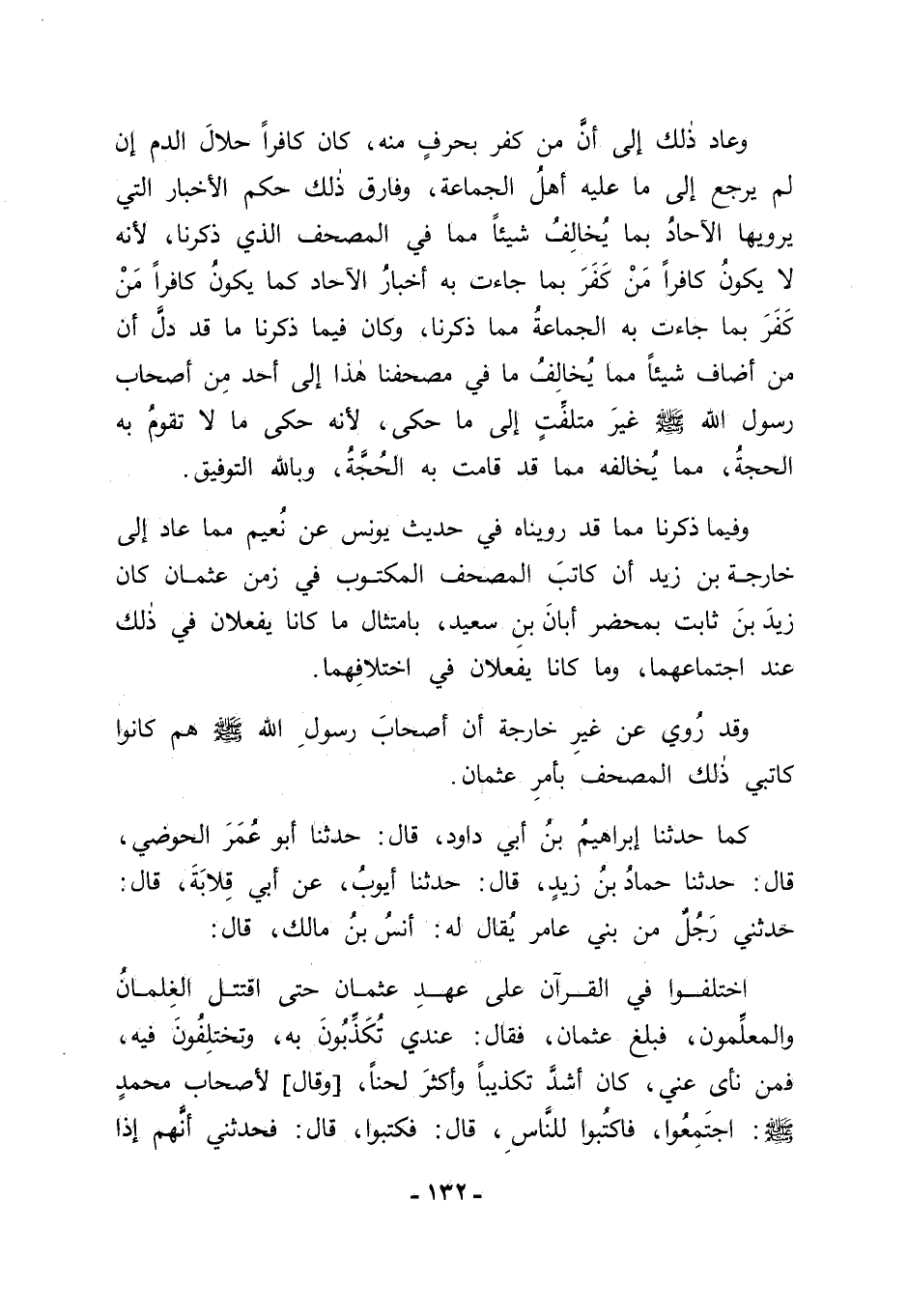 وعاد ذٰلك إلى أنَّ من كفر بحرفٍ منه، كان كافراً حلالَ الدم إن لم يرجع إلى ما عليه أهلُ الجماعة، وفارق ذٰلك حكم الأخبار التي يرويها الآحادُ بما يُخالِفُ شيئاً مما في المصحف الذي ذكرنا، لأنه لا يكونُ كافراً مَنْ كَفَرَ بما جاءت به أخبارُ الآحاد كما يكونُ كافراً مَنْ كَفَرَ بما جاءت به الجماعةُ مما ذكرنا، وكان فيما ذكرنا ما قد دلَّ أن من أضاف شيئاً مما يُخالِفُ ما في مصحفنا هٰذا إلى أحد من أصحاب رسول الله ﷺ غيرَ متلفِّتٍ إلى ما حكى، لأنه حكى ما لا تقومُ به الحجةُ، مما يُخالفه مما قد قامت به الحُجَّةُ، وبالله التوفيق.

وفيما ذكرنا مما قد رويناه في حديث يونس عن نُعيم مما عاد إلى خارجة بن زيد أن كاتبَ المصحف المكتوب في زمن عثمان كان زيدَ بنَ ثابت بمحضر أبانَ بنِ سعيد، بامتثال ما كانا يفعلان في ذٰلك عند اجتماعهما، وما كانا يفعلان في اختلافِهما.

وقد رُوي عن غيرِ خارجة أن أصحابَ رسولِ الله ﷺ هم كانوا كاتبي ذٰلك المصحف بأمرِ عثمان.

كما حدثنا إبراهيمُ بنُ أبي داود، قال: حدثنا أبو عُمَرَ الحوضي، قال: حدثنا حمادُ بنُ زيدٍ، قال: حدثنا أيوبُ، عن أبي قِلابَةَ، قال: حدثني رَجُلٌ من بني عامر يُقال له: أنسُ بنُ مالك، قال:

اختلفوا في القرآن على عهدِ عثمان حتى اقتتل الغلمانُ والمعلِّمون، فبلغ عثمان، فقال: عندي تُكَذِّبُونَ به، وتختلِفُونَ فيه، فمن نأى عني، كان أشدَّ تكذيباً وأكثرَ لحناً، [وقال] لأصحاب محمدٍ ﷺ: اجتَمِعُوا، فاكتُبوا للنَّاسِ، قال: فكتبوا، قال: فحدثني أنَّهم إذا

- ١٣٢ -